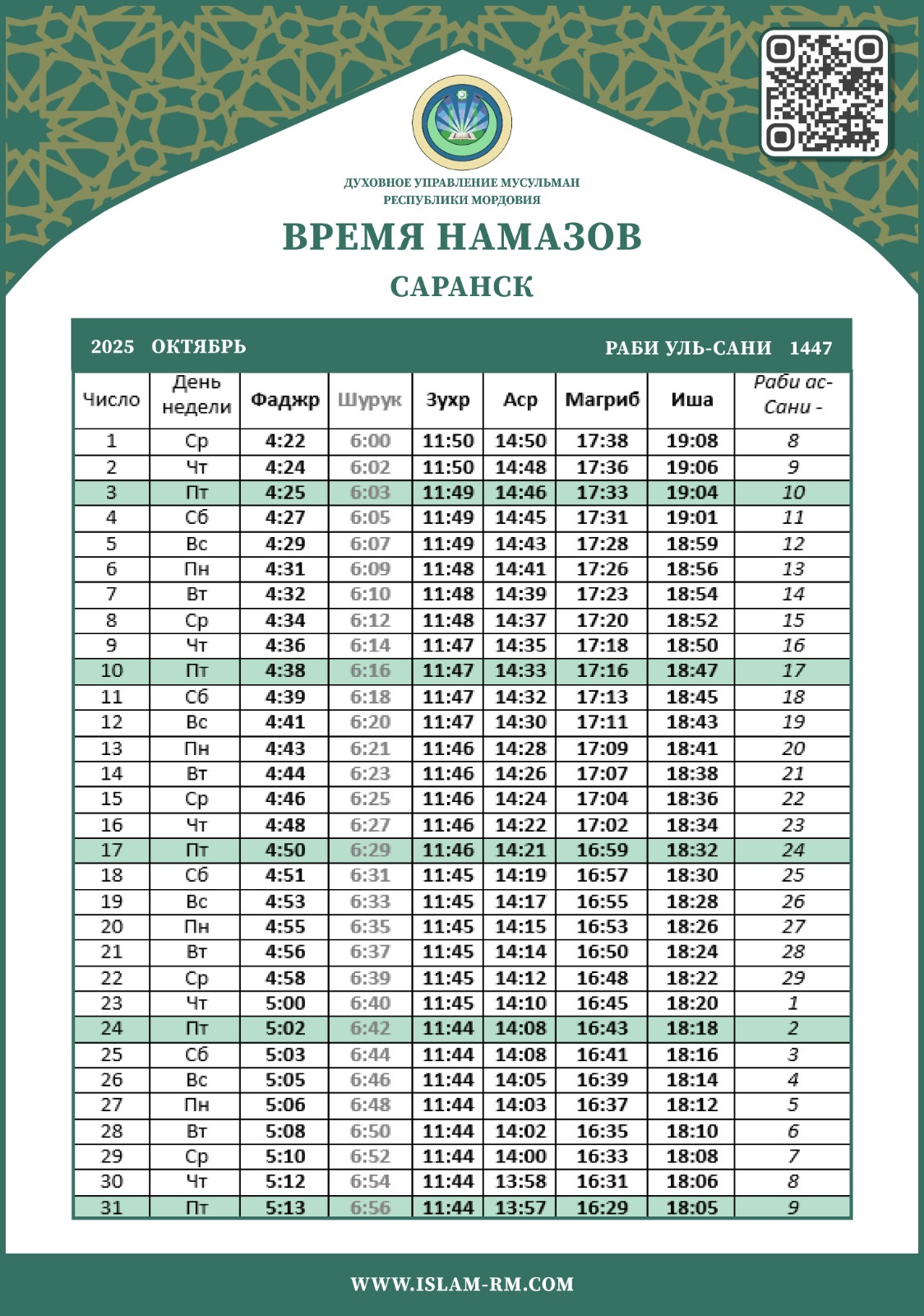 ДУХОВНОЕ УПРАВЛЕНИЕ МУСУЛЬМАН РЕСПУБЛИКИ МОРДОВИЯ

ВРЕМЯ НАМАЗОВ

САРАНСК

2025 ОКТЯБРЬ

РАБИ УЛЬ-САНИ 1447

| Число | День недели | Фаджр | Шурук | Зухр | Аср | Магриб | Иша | Раби ас-Сани - |
|---|---|---|---|---|---|---|---|---|
| 1 | Ср | 4:22 | 6:00 | 11:50 | 14:50 | 17:38 | 19:08 | 8 |
| 2 | Чт | 4:24 | 6:02 | 11:50 | 14:48 | 17:36 | 19:06 | 9 |
| 3 | Пт | 4:25 | 6:03 | 11:49 | 14:46 | 17:33 | 19:04 | 10 |
| 4 | Сб | 4:27 | 6:05 | 11:49 | 14:45 | 17:31 | 19:01 | 11 |
| 5 | Вс | 4:29 | 6:07 | 11:49 | 14:43 | 17:28 | 18:59 | 12 |
| 6 | Пн | 4:31 | 6:09 | 11:48 | 14:41 | 17:26 | 18:56 | 13 |
| 7 | Вт | 4:32 | 6:10 | 11:48 | 14:39 | 17:23 | 18:54 | 14 |
| 8 | Ср | 4:34 | 6:12 | 11:48 | 14:37 | 17:20 | 18:52 | 15 |
| 9 | Чт | 4:36 | 6:14 | 11:47 | 14:35 | 17:18 | 18:50 | 16 |
| 10 | Пт | 4:38 | 6:16 | 11:47 | 14:33 | 17:16 | 18:47 | 17 |
| 11 | Сб | 4:39 | 6:18 | 11:47 | 14:32 | 17:13 | 18:45 | 18 |
| 12 | Вс | 4:41 | 6:20 | 11:47 | 14:30 | 17:11 | 18:43 | 19 |
| 13 | Пн | 4:43 | 6:21 | 11:46 | 14:28 | 17:09 | 18:41 | 20 |
| 14 | Вт | 4:44 | 6:23 | 11:46 | 14:26 | 17:07 | 18:38 | 21 |
| 15 | Ср | 4:46 | 6:25 | 11:46 | 14:24 | 17:04 | 18:36 | 22 |
| 16 | Чт | 4:48 | 6:27 | 11:46 | 14:22 | 17:02 | 18:34 | 23 |
| 17 | Пт | 4:50 | 6:29 | 11:46 | 14:21 | 16:59 | 18:32 | 24 |
| 18 | Сб | 4:51 | 6:31 | 11:45 | 14:19 | 16:57 | 18:30 | 25 |
| 19 | Вс | 4:53 | 6:33 | 11:45 | 14:17 | 16:55 | 18:28 | 26 |
| 20 | Пн | 4:55 | 6:35 | 11:45 | 14:15 | 16:53 | 18:26 | 27 |
| 21 | Вт | 4:56 | 6:37 | 11:45 | 14:14 | 16:50 | 18:24 | 28 |
| 22 | Ср | 4:58 | 6:39 | 11:45 | 14:12 | 16:48 | 18:22 | 29 |
| 23 | Чт | 5:00 | 6:40 | 11:45 | 14:10 | 16:45 | 18:20 | 1 |
| 24 | Пт | 5:02 | 6:42 | 11:44 | 14:08 | 16:43 | 18:18 | 2 |
| 25 | Сб | 5:03 | 6:44 | 11:44 | 14:08 | 16:41 | 18:16 | 3 |
| 26 | Вс | 5:05 | 6:46 | 11:44 | 14:05 | 16:39 | 18:14 | 4 |
| 27 | Пн | 5:06 | 6:48 | 11:44 | 14:03 | 16:37 | 18:12 | 5 |
| 28 | Вт | 5:08 | 6:50 | 11:44 | 14:02 | 16:35 | 18:10 | 6 |
| 29 | Ср | 5:10 | 6:52 | 11:44 | 14:00 | 16:33 | 18:08 | 7 |
| 30 | Чт | 5:12 | 6:54 | 11:44 | 13:58 | 16:31 | 18:06 | 8 |
| 31 | Пт | 5:13 | 6:56 | 11:44 | 13:57 | 16:29 | 18:05 | 9 |

WWW.ISLAM-RM.COM